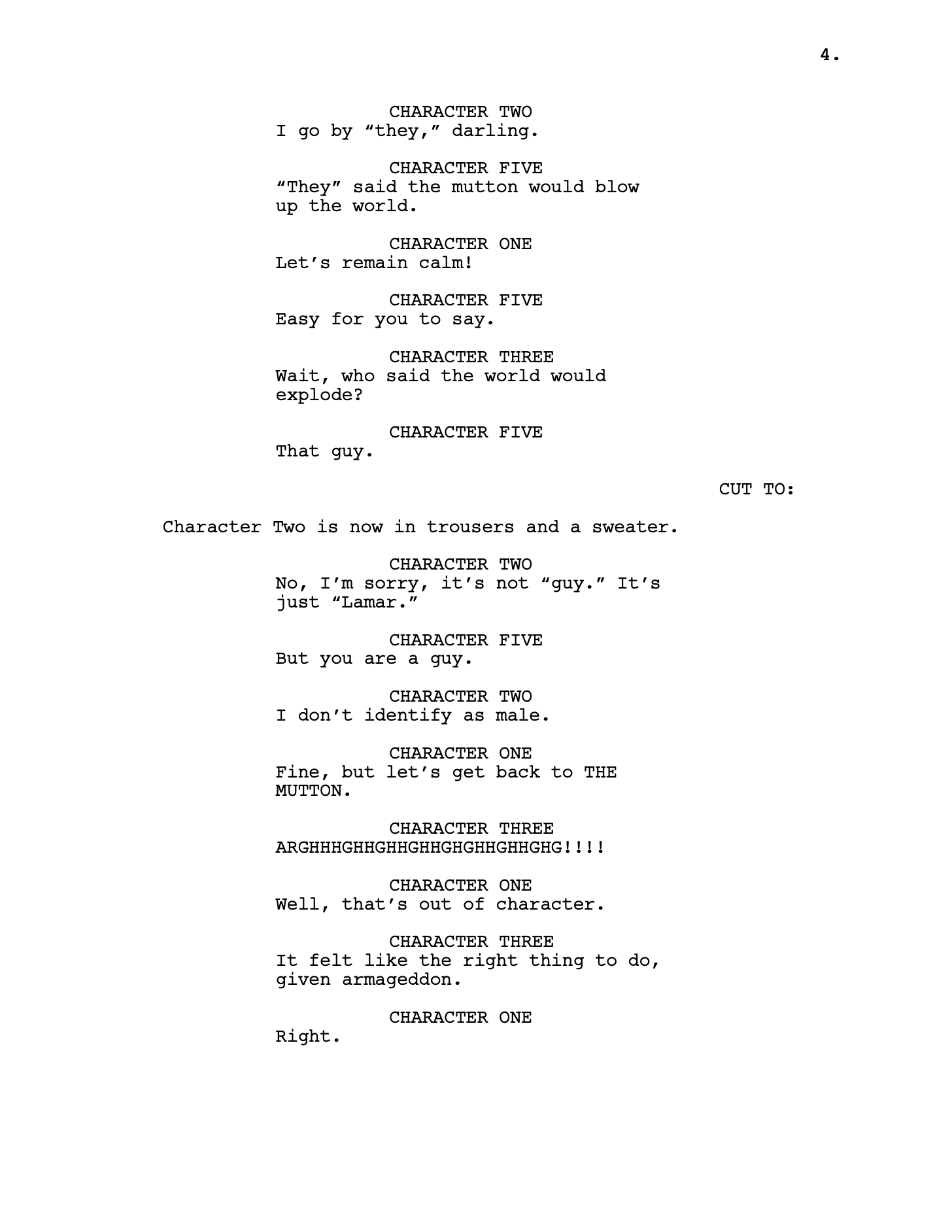 4.

CHARACTER TWO
I go by “they,” darling.

CHARACTER FIVE
“They” said the mutton would blow up the world.

CHARACTER ONE
Let’s remain calm!

CHARACTER FIVE
Easy for you to say.

CHARACTER THREE
Wait, who said the world would explode?

CHARACTER FIVE
That guy.

CUT TO:

Character Two is now in trousers and a sweater.

CHARACTER TWO
No, I’m sorry, it’s not “guy.” It’s just “Lamar.”

CHARACTER FIVE
But you are a guy.

CHARACTER TWO
I don’t identify as male.

CHARACTER ONE
Fine, but let’s get back to THE MUTTON.

CHARACTER THREE
ARGHHHGHHGHHGHHGHGHHGHHGHG!!!!

CHARACTER ONE
Well, that’s out of character.

CHARACTER THREE
It felt like the right thing to do, given armageddon.

CHARACTER ONE
Right.